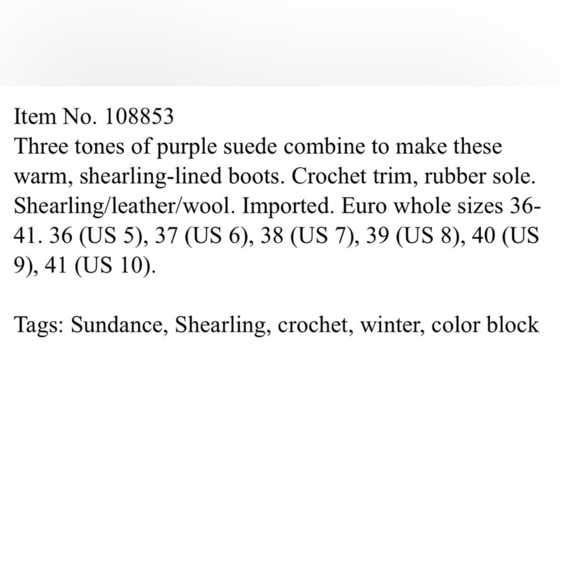 Item No. 108853
Three tones of purple suede combine to make these warm, shearling-lined boots. Crochet trim, rubber sole. Shearling/leather/wool. Imported. Euro whole sizes 36-41. 36 (US 5), 37 (US 6), 38 (US 7), 39 (US 8), 40 (US 9), 41 (US 10).

Tags: Sundance, Shearling, crochet, winter, color block